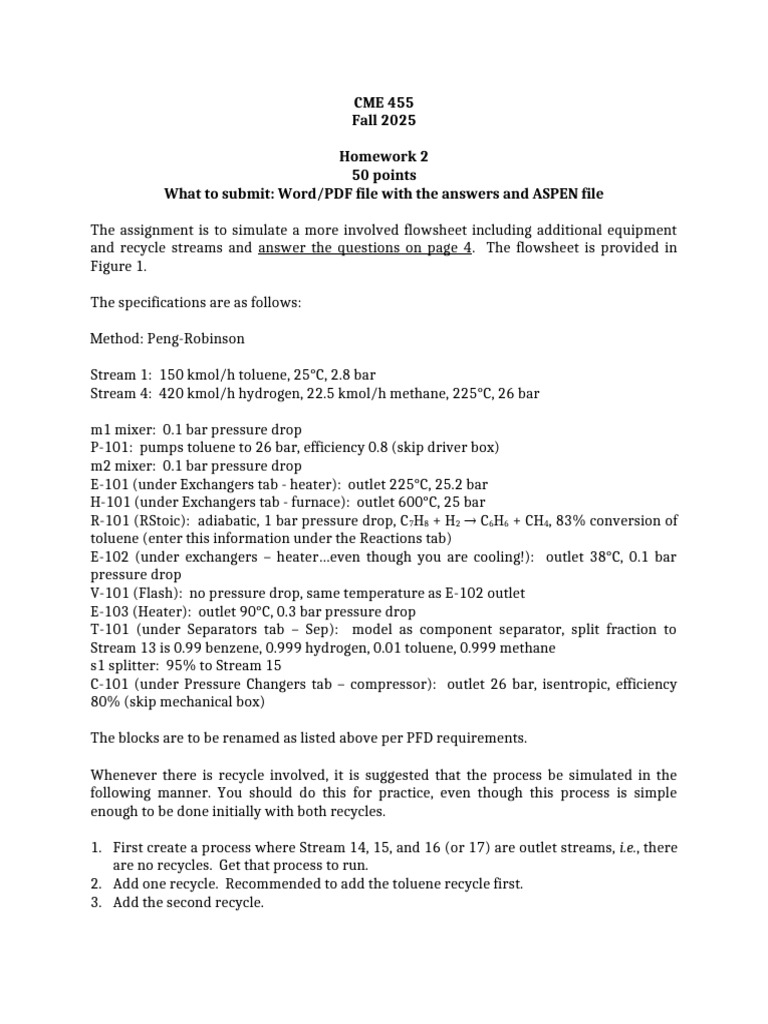 CME 455
Fall 2025

Homework 2
50 points
What to submit: Word/PDF file with the answers and ASPEN file

The assignment is to simulate a more involved flowsheet including additional equipment and recycle streams and answer the questions on page 4. The flowsheet is provided in Figure 1.

The specifications are as follows:

Method: Peng-Robinson

Stream 1: 150 kmol/h toluene, 25°C, 2.8 bar
Stream 4: 420 kmol/h hydrogen, 22.5 kmol/h methane, 225°C, 26 bar

m1 mixer: 0.1 bar pressure drop
P-101: pumps toluene to 26 bar, efficiency 0.8 (skip driver box)
m2 mixer: 0.1 bar pressure drop
E-101 (under Exchangers tab - heater): outlet 225°C, 25.2 bar
H-101 (under Exchangers tab - furnace): outlet 600°C, 25 bar
R-101 (RStoic): adiabatic, 1 bar pressure drop, $C_7H_8 + H_2 \rightarrow C_6H_6 + CH_4$, 83% conversion of toluene (enter this information under the Reactions tab)
E-102 (under exchangers – heater…even though you are cooling!): outlet 38°C, 0.1 bar pressure drop
V-101 (Flash): no pressure drop, same temperature as E-102 outlet
E-103 (Heater): outlet 90°C, 0.3 bar pressure drop
T-101 (under Separators tab – Sep): model as component separator, split fraction to Stream 13 is 0.99 benzene, 0.999 hydrogen, 0.01 toluene, 0.999 methane
s1 splitter: 95% to Stream 15
C-101 (under Pressure Changers tab – compressor): outlet 26 bar, isentropic, efficiency 80% (skip mechanical box)

The blocks are to be renamed as listed above per PFD requirements.

Whenever there is recycle involved, it is suggested that the process be simulated in the following manner. You should do this for practice, even though this process is simple enough to be done initially with both recycles.

1. First create a process where Stream 14, 15, and 16 (or 17) are outlet streams, i.e., there are no recycles. Get that process to run.
2. Add one recycle. Recommended to add the toluene recycle first.
3. Add the second recycle.